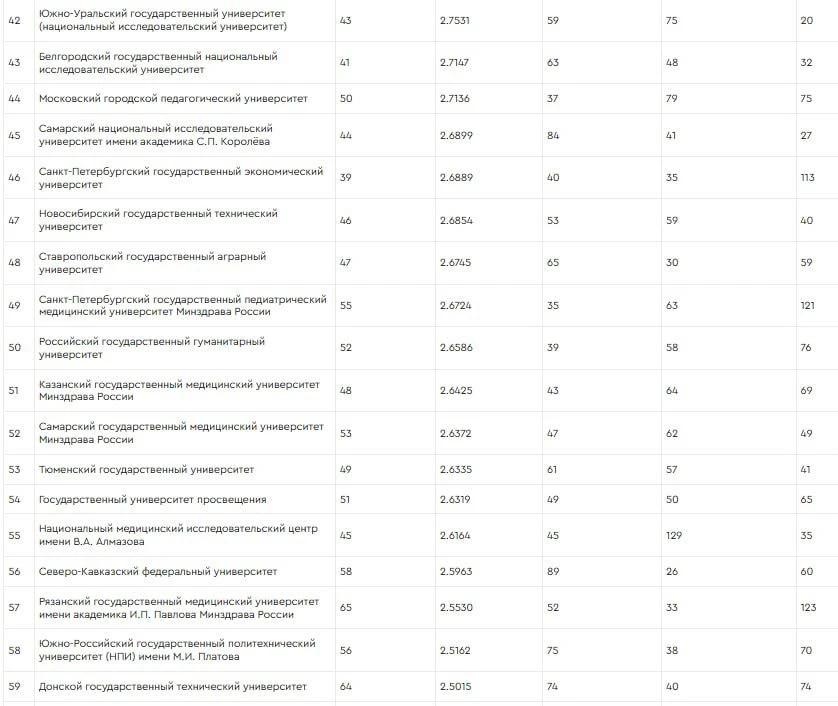 | 42 | Южно-Уральский государственный университет (национальный исследовательский университет) | 43 | 2.7531 | 59 | 75 | 20 |
|---|---|---|---|---|---|---|
| 43 | Белгородский государственный национальный исследовательский университет | 41 | 2.7147 | 63 | 48 | 32 |
| 44 | Московский городской педагогический университет | 50 | 2.7136 | 37 | 79 | 75 |
| 45 | Самарский национальный исследовательский университет имени академика С.П. Королёва | 44 | 2.6899 | 84 | 41 | 27 |
| 46 | Санкт-Петербургский государственный экономический университет | 39 | 2.6889 | 40 | 35 | 113 |
| 47 | Новосибирский государственный технический университет | 46 | 2.6854 | 53 | 59 | 40 |
| 48 | Ставропольский государственный аграрный университет | 47 | 2.6745 | 65 | 30 | 59 |
| 49 | Санкт-Петербургский государственный педиатрический медицинский университет Минздрава России | 55 | 2.6724 | 35 | 63 | 121 |
| 50 | Российский государственный гуманитарный университет | 52 | 2.6586 | 39 | 58 | 76 |
| 51 | Казанский государственный медицинский университет Минздрава России | 48 | 2.6425 | 43 | 64 | 69 |
| 52 | Самарский государственный медицинский университет Минздрава России | 53 | 2.6372 | 47 | 62 | 49 |
| 53 | Тюменский государственный университет | 49 | 2.6335 | 61 | 57 | 41 |
| 54 | Государственный университет просвещения | 51 | 2.6319 | 49 | 50 | 65 |
| 55 | Национальный медицинский исследовательский центр имени В.А. Алмазова | 45 | 2.6164 | 45 | 129 | 35 |
| 56 | Северо-Кавказский федеральный университет | 58 | 2.5963 | 89 | 26 | 60 |
| 57 | Рязанский государственный медицинский университет имени академика И.П. Павлова Минздрава России | 65 | 2.5530 | 52 | 33 | 123 |
| 58 | Южно-Российский государственный политехнический университет (НПИ) имени М.И. Платова | 56 | 2.5162 | 75 | 38 | 70 |
| 59 | Донской государственный технический университет | 64 | 2.5015 | 74 | 40 | 74 |